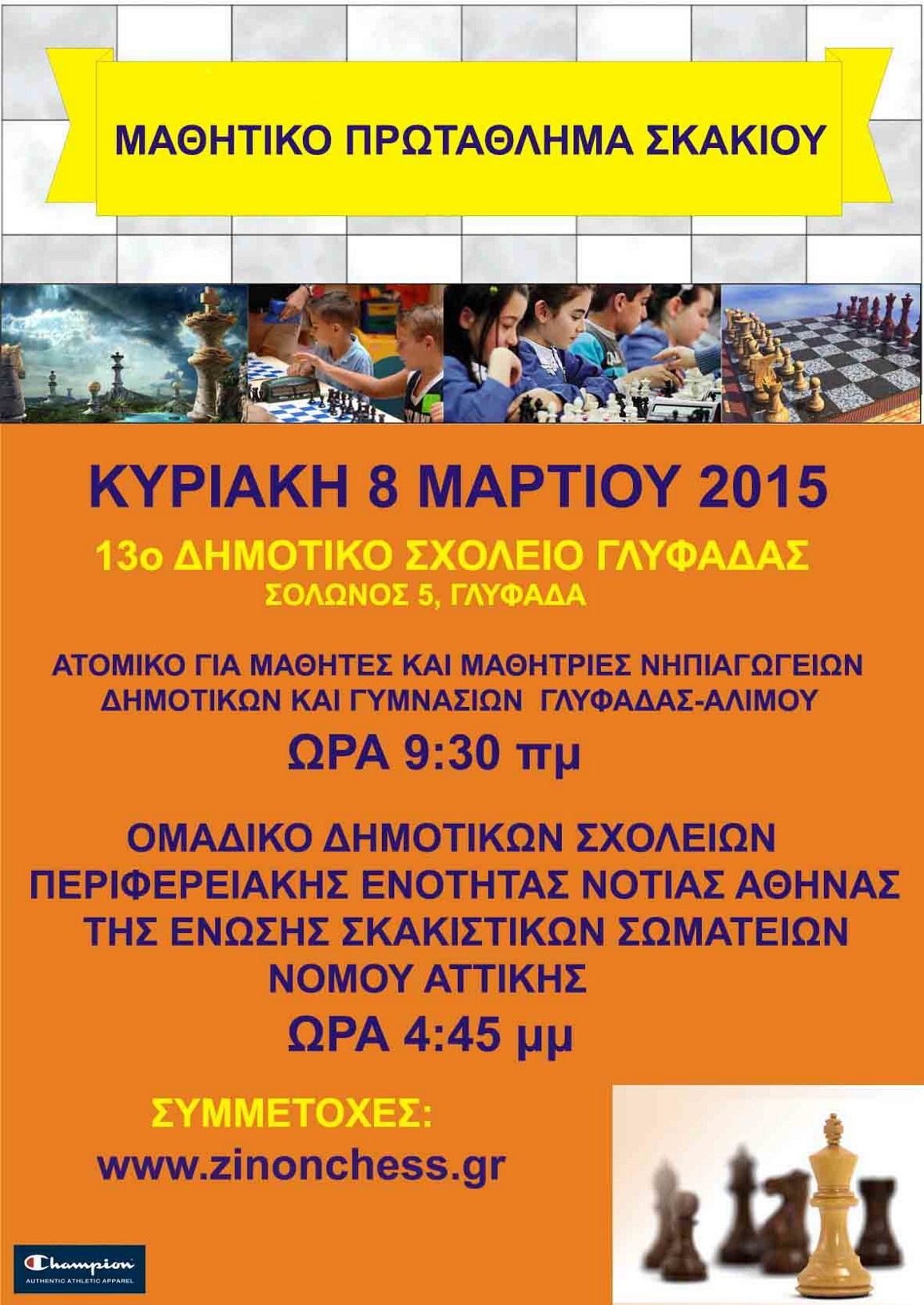 ΜΑΘΗΤΙΚΟ ΠΡΩΤΑΘΛΗΜΑ ΣΚΑΚΙΟΥ

ΚΥΡΙΑΚΗ 8 ΜΑΡΤΙΟΥ 2015

13ο ΔΗΜΟΤΙΚΟ ΣΧΟΛΕΙΟ ΓΛΥΦΑΔΑΣ

ΣΟΛΩΝΟΣ 5, ΓΛΥΦΑΔΑ

ΑΤΟΜΙΚΟ ΓΙΑ ΜΑΘΗΤΕΣ ΚΑΙ ΜΑΘΗΤΡΙΕΣ ΝΗΠΙΑΓΩΓΕΙΩΝ ΔΗΜΟΤΙΚΩΝ ΚΑΙ ΓΥΜΝΑΣΙΩΝ ΓΛΥΦΑΔΑΣ-ΑΛΙΜΟΥ

ΩΡΑ 9:30 πμ

ΟΜΑΔΙΚΟ ΔΗΜΟΤΙΚΩΝ ΣΧΟΛΕΙΩΝ ΠΕΡΙΦΕΡΕΙΑΚΗΣ ΕΝΟΤΗΤΑΣ ΝΟΤΙΑΣ ΑΘΗΝΑΣ ΤΗΣ ΕΝΩΣΗΣ ΣΚΑΚΙΣΤΙΚΩΝ ΣΩΜΑΤΕΙΩΝ ΝΟΜΟΥ ΑΤΤΙΚΗΣ

ΩΡΑ 4:45 μμ

ΣΥΜΜΕΤΟΧΕΣ:

www.zinonchess.gr

Champion
AUTHENTIC ATHLETIC APPAREL